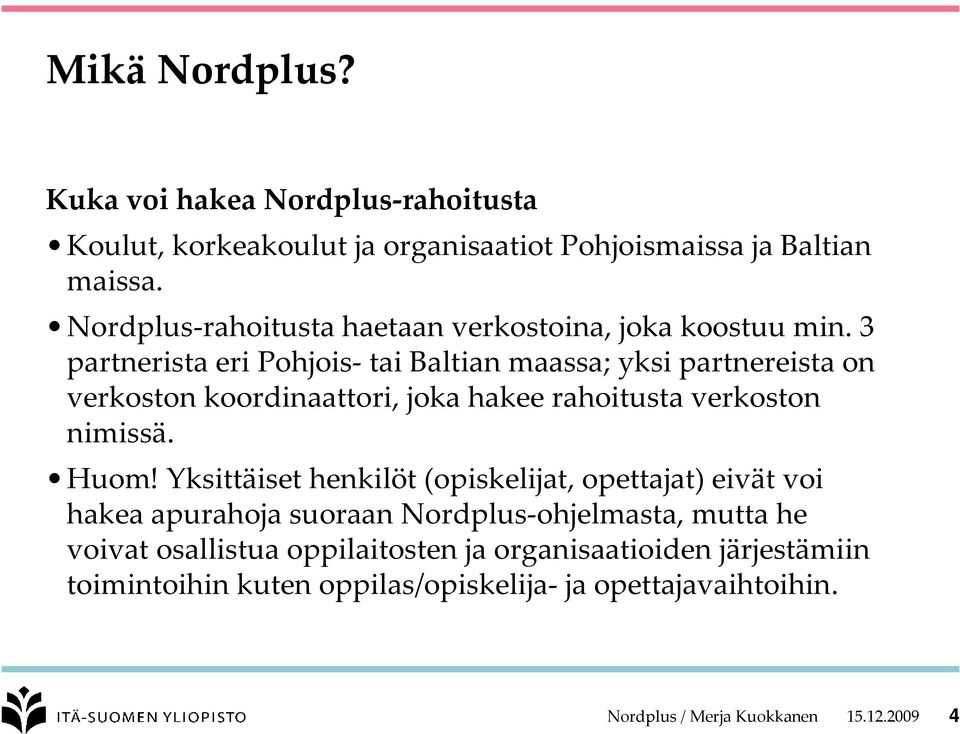 Mikä Nordplus?

Kuka voi hakea Nordplus-rahoitusta

• Koulut, korkeakoulut ja organisaatiot Pohjoismaissa ja Baltian maissa.

• Nordplus-rahoitusta haetaan verkostoina, joka koostuu min. 3 partnerista eri Pohjois- tai Baltian maassa; yksi partnereista on verkoston koordinaattori, joka hakee rahoitusta verkoston nimissä.

• Huom! Yksittäiset henkilöt (opiskelijat, opettajat) eivät voi hakea apurahoja suoraan Nordplus-ohjelmasta, mutta he voivat osallistua oppilaitosten ja organisaatioiden järjestämiin toimintoihin kuten oppilas/opiskelija- ja opettajavaihtoihin.

ITÄ-SUOMEN YLIOPISTO

Nordplus / Merja Kuokkanen 15.12.2009 4